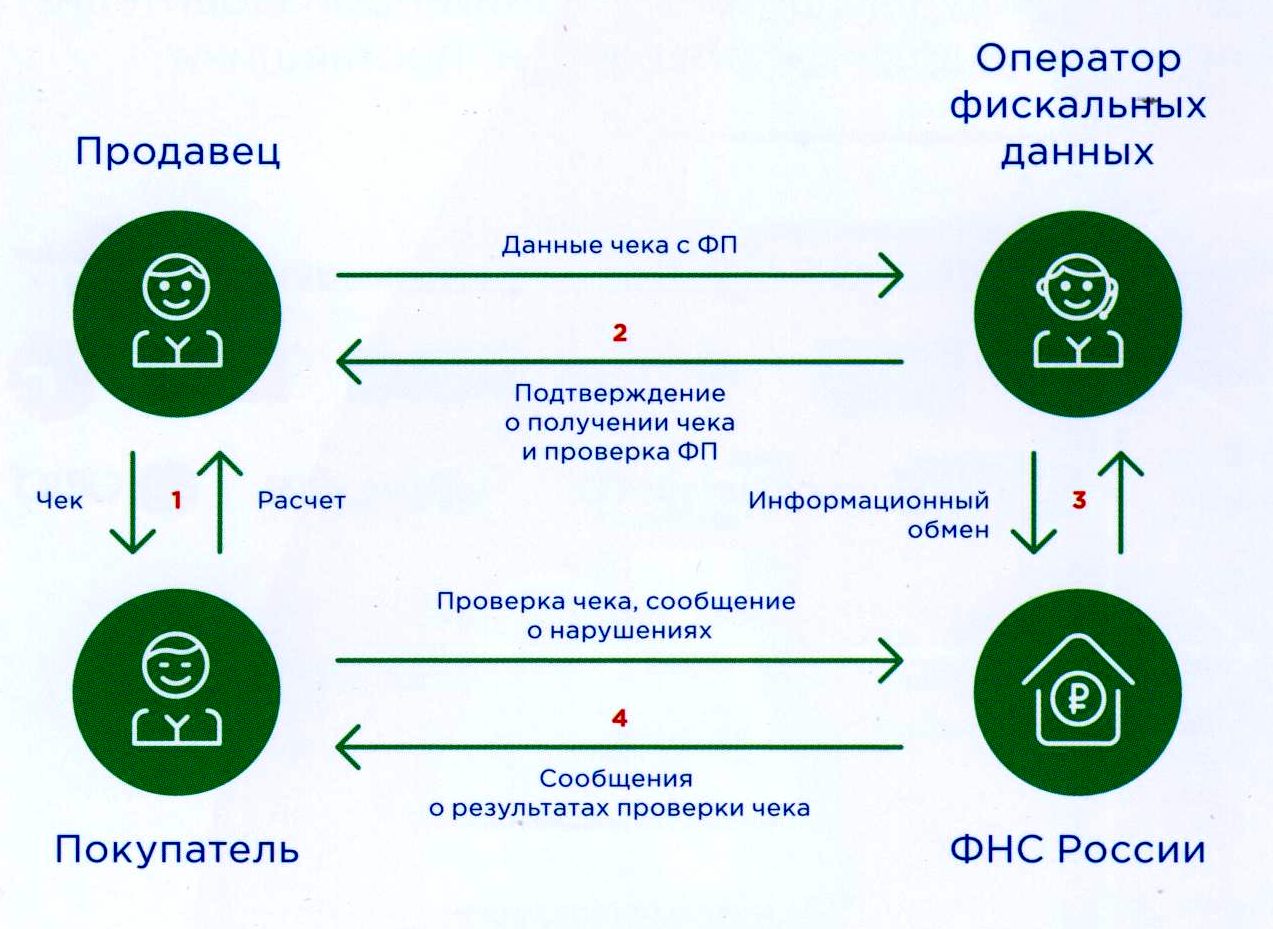 Продавец

Оператор фискальных данных

Данные чека с ФП

2

Подтверждение о получении чека и проверка ФП

Чек

1

Расчет

Информационный обмен

3

Проверка чека, сообщение о нарушениях

4

Сообщения о результатах проверки чека

Покупатель

ФНС России